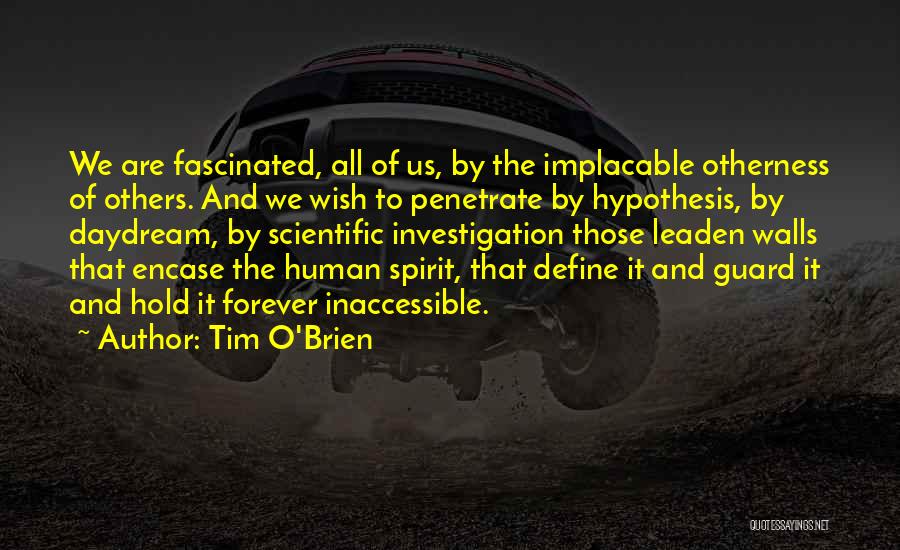 We are fascinated, all of us, by the implacable otherness of others. And we wish to penetrate by hypothesis, by daydream, by scientific investigation those leaden walls that encase the human spirit, that define it and guard it and hold it forever inaccessible.

~ Author: Tim O'Brien

QUOTESSAYINGS.NET